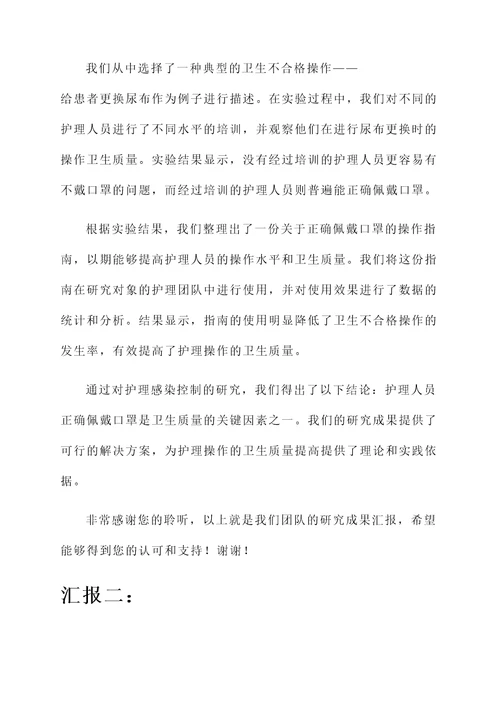 我们从中选择了一种典型的卫生不合格操作——给患者更换尿布作为例子进行描述。在实验过程中，我们对不同的护理人员进行了不同水平的培训，并观察他们在进行尿布更换时的操作卫生质量。实验结果显示，没有经过培训的护理人员更容易有不戴口罩的问题，而经过培训的护理人员则普遍能正确佩戴口罩。

根据实验结果，我们整理出了一份关于正确佩戴口罩的操作指南，以期能够提高护理人员的操作水平和卫生质量。我们将这份指南在研究对象的护理团队中进行使用，并对使用效果进行了数据的统计和分析。结果显示，指南的使用明显降低了卫生不合格操作的发生率，有效提高了护理操作的卫生质量。

通过对护理感染控制的研究，我们得出了以下结论：护理人员正确佩戴口罩是卫生质量的关键因素之一。我们的研究成果提供了可行的解决方案，为护理操作的卫生质量提高提供了理论和实践依据。

非常感谢您的聆听，以上就是我们团队的研究成果汇报，希望能够得到您的认可和支持！谢谢！

汇报二：